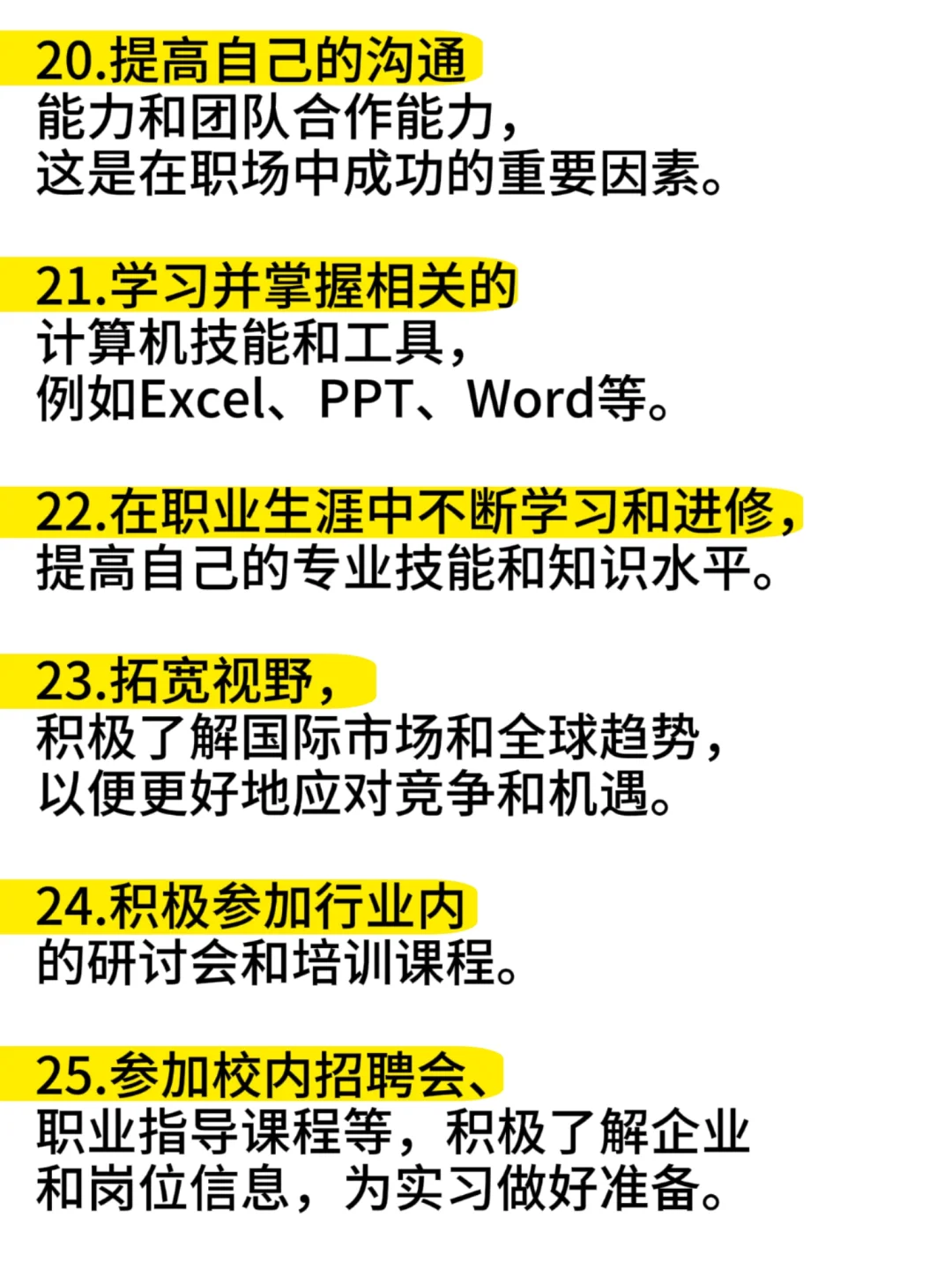 20.提高自己的沟通能力和团队合作能力，这是在职场中成功的重要因素。

21.学习并掌握相关的计算机技能和工具，例如Excel、PPT、Word等。

22.在职业生涯中不断学习和进修，提高自己的专业技能和知识水平。

23.拓宽视野，积极了解国际市场和全球趋势，以便更好地应对竞争和机遇。

24.积极参加行业内的研讨会和培训课程。

25.参加校内招聘会、职业指导课程等，积极了解企业和岗位信息，为实习做好准备。